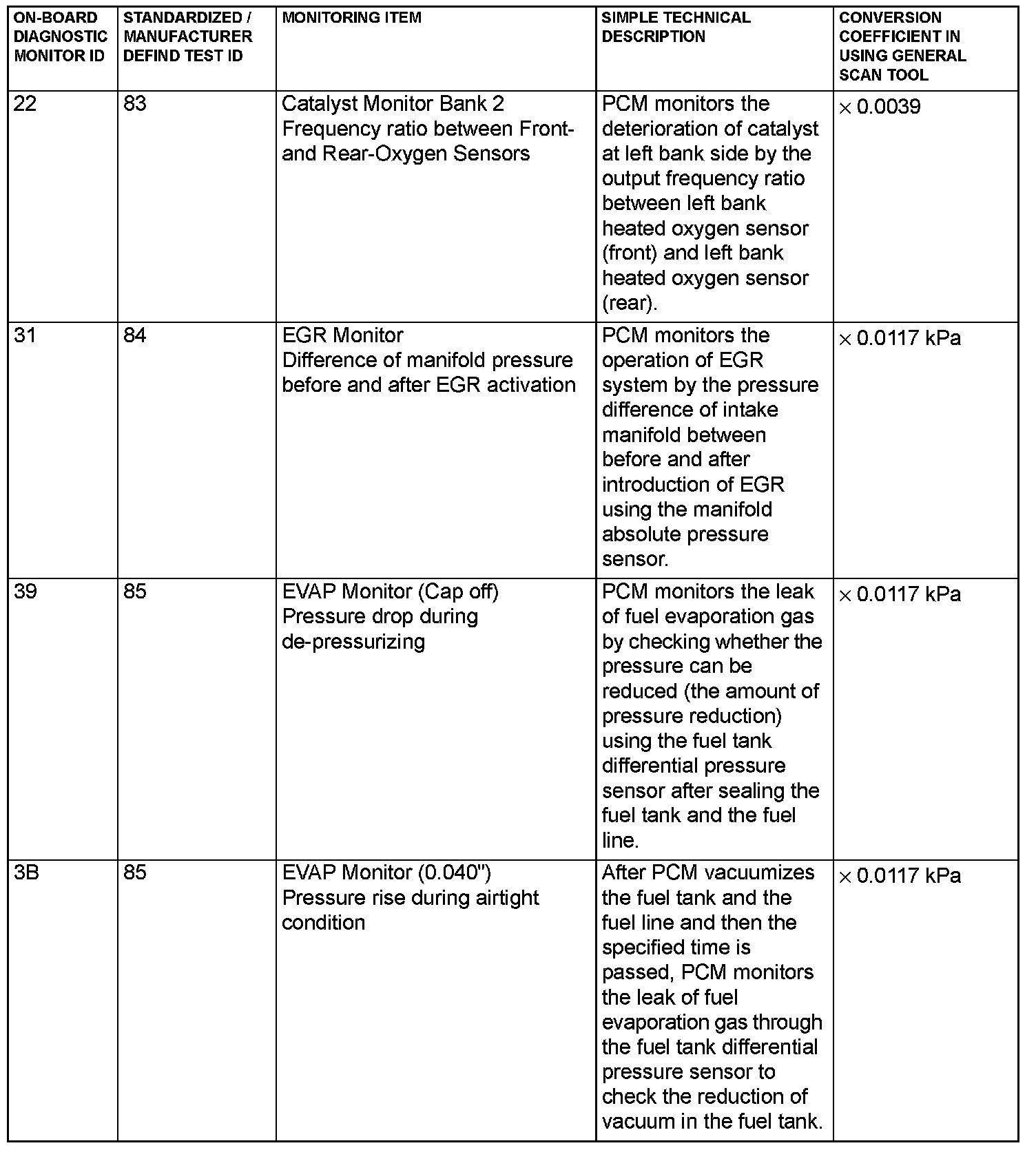 | ON-BOARD DIAGNOSTIC MONITOR ID | STANDARDIZED / MANUFACTURER DEFIND TEST ID | MONITORING ITEM | SIMPLE TECHNICAL DESCRIPTION | CONVERSION COEFFICIENT IN USING GENERAL SCAN TOOL |
|---|---|---|---|---|
| 22 | 83 | Catalyst Monitor Bank 2 Frequency ratio between Front- and Rear-Oxygen Sensors | PCM monitors the deterioration of catalyst at left bank side by the output frequency ratio between left bank heated oxygen sensor (front) and left bank heated oxygen sensor (rear). | $\times$ 0.0039 |
| 31 | 84 | EGR Monitor Difference of manifold pressure before and after EGR activation | PCM monitors the operation of EGR system by the pressure difference of intake manifold between before and after introduction of EGR using the manifold absolute pressure sensor. | $\times$ 0.0117 kPa |
| 39 | 85 | EVAP Monitor (Cap off) Pressure drop during de-pressurizing | PCM monitors the leak of fuel evaporation gas by checking whether the pressure can be reduced (the amount of pressure reduction) using the fuel tank differential pressure sensor after sealing the fuel tank and the fuel line. | $\times$ 0.0117 kPa |
| 3B | 85 | EVAP Monitor (0.040") Pressure rise during airtight condition | After PCM vacuumizes the fuel tank and the fuel line and then the specified time is passed, PCM monitors the leak of fuel evaporation gas through the fuel tank differential pressure sensor to check the reduction of vacuum in the fuel tank. | $\times$ 0.0117 kPa |